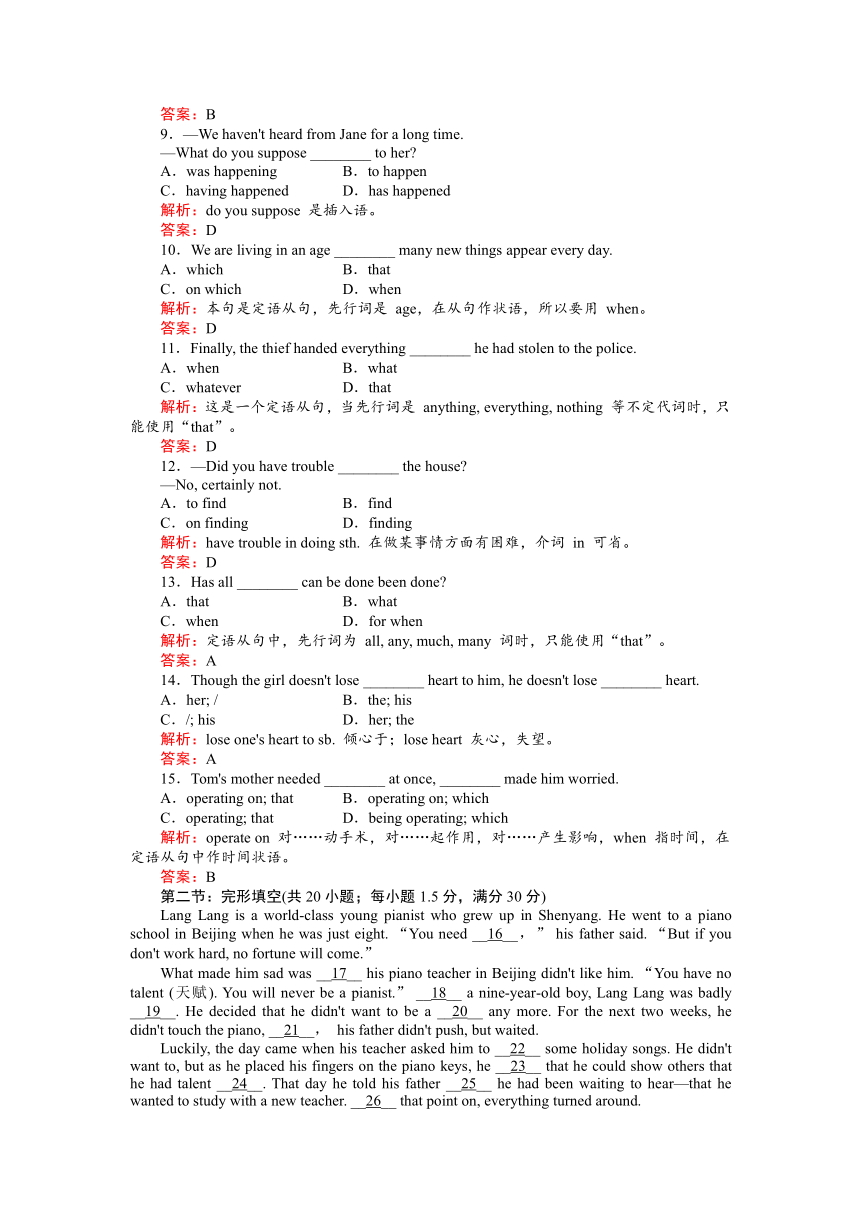 答案：B

9．—We haven't heard from Jane for a long time.

—What do you suppose ________ to her?

A．was happening　　B．to happen

C．having happened　　D．has happened

解析：do you suppose 是插入语。

答案：D

10．We are living in an age ________ many new things appear every day.

A．which　　B．that

C．on which　　D．when

解析：本句是定语从句，先行词是 age，在从句作状语，所以要用 when。

答案：D

11．Finally, the thief handed everything ________ he had stolen to the police.

A．when　　B．what

C．whatever　　D．that

解析：这是一个定语从句，当先行词是 anything, everything, nothing 等不定代词时，只能使用“that”。

答案：D

12．—Did you have trouble ________ the house?

—No, certainly not.

A．to find　　B．find

C．on finding　　D．finding

解析：have trouble in doing sth. 在做某事情方面有困难，介词 in 可省。

答案：D

13．Has all ________ can be done been done?

A．that　　B．what

C．when　　D．for when

解析：定语从句中，先行词为 all, any, much, many 词时，只能使用“that”。

答案：A

14．Though the girl doesn't lose ________ heart to him, he doesn't lose ________ heart.

A．her; /　　B．the; his

C．/; his　　D．her; the

解析：lose one's heart to sb. 倾心于；lose heart 灰心，失望。

答案：A

15．Tom's mother needed ________ at once, ________ made him worried.

A．operating on; that　　B．operating on; which

C．operating; that　　D．being operating; which

解析：operate on 对……动手术，对……起作用，对……产生影响，when 指时间，在定语从句中作时间状语。

答案：B

第二节：完形填空(共 20 小题；每小题 1.5 分，满分 30 分)

Lang Lang is a world-class young pianist who grew up in Shenyang. He went to a piano school in Beijing when he was just eight. “You need __16__，” his father said. “But if you don't work hard, no fortune will come.”

What made him sad was __17__ his piano teacher in Beijing didn't like him. “You have no talent (天赋). You will never be a pianist.” __18__ a nine-year-old boy, Lang Lang was badly __19__. He decided that he didn't want to be a __20__ any more. For the next two weeks, he didn't touch the piano, __21__， his father didn't push, but waited.

Luckily, the day came when his teacher asked him to __22__ some holiday songs. He didn't want to, but as he placed his fingers on the piano keys, he __23__ that he could show others that he had talent __24__. That day he told his father __25__ he had been waiting to hear—that he wanted to study with a new teacher. __26__ that point on, everything turned around.